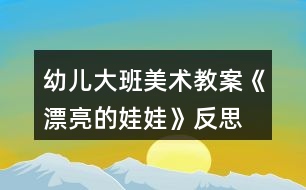 幼儿大班美术教案《漂亮的娃娃》反思